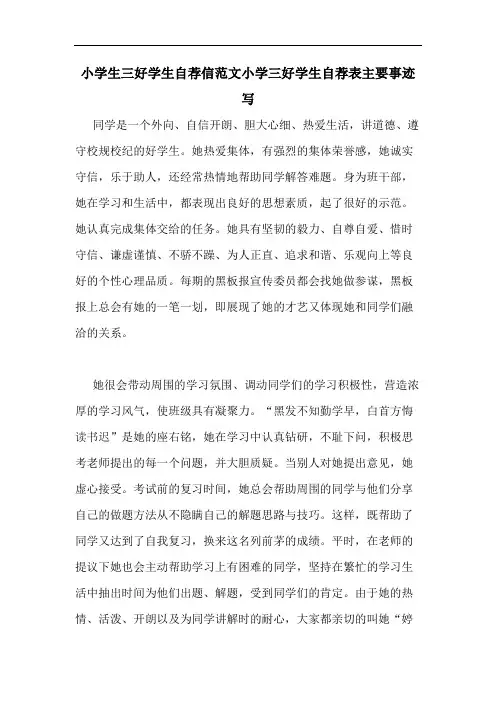 小学生三好学生自荐信范文小学三好学生自荐表主要事迹写

同学是一个外向、自信开朗、胆大心细、热爱生活，讲道德、遵守校规校纪的好学生。她热爱集体，有强烈的集体荣誉感，她诚实守信，乐于助人，还经常热情地帮助同学解答难题。身为班干部，她在学习和生活中，都表现出良好的思想素质，起了很好的示范。她认真完成集体交给的任务。她具有坚韧的毅力、自尊自爱、惜时守信、谦虚谨慎、不骄不躁、为人正直、追求和谐、乐观向上等良好的个性心理品质。每期的黑板报宣传委员都会找她做参谋，黑板报上总会有她的一笔一划，即展现了她的才艺又体现她和同学们融洽的关系。

她很会带动周围的学习氛围、调动同学们的学习积极性，营造浓厚的学习风气，使班级具有凝聚力。“黑发不知勤学早，白首方悔读书迟”是她的座右铭，她在学习中认真钻研，不耻下问，积极思考老师提出的每一个问题，并大胆质疑。当别人对她提出意见，她虚心接受。考试前的复习时间，她总会帮助周围的同学与他们分享自己的做题方法从不隐瞒自己的解题思路与技巧。这样，既帮助了同学又达到了自我复习，换来这名列前茅的成绩。平时，在老师的提议下她也会主动帮助学习上有困难的同学，坚持在繁忙的学习生活中抽出时间为他们出题、解题，受到同学们的肯定。由于她的热情、活泼、开朗以及为同学讲解时的耐心，大家都亲切的叫她“婷